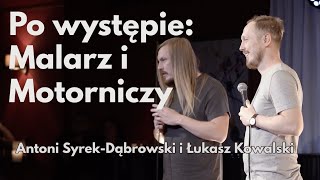 Po występie: Malarz i Motorniczy

Antoni Syrek-Dąbrowski i Łukasz Kowalski